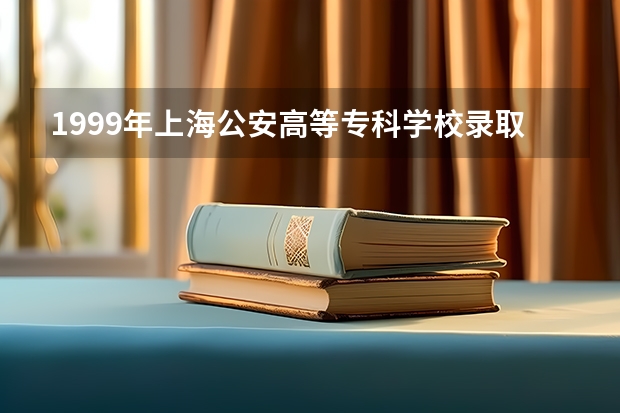 1999年上海公安高等专科学校录取